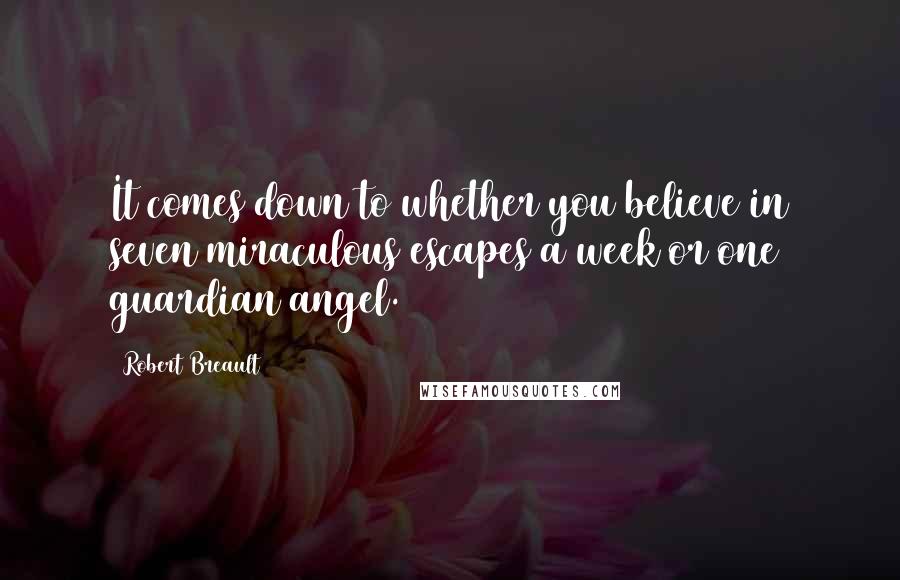 It comes down to whether you believe in seven miraculous escapes a week or one guardian angel.

Robert Breault

WISEFAMOUSQUOTES.COM